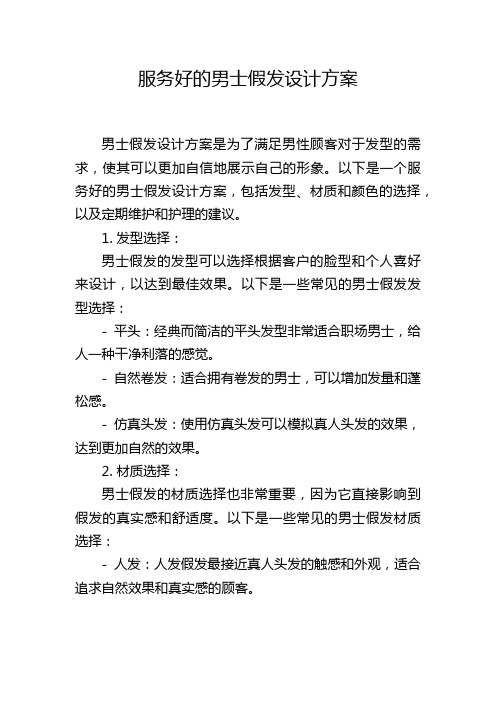 服务好的男士假发设计方案

男士假发设计方案是为了满足男性顾客对于发型的需求，使其可以更加自信地展示自己的形象。以下是一个服务好的男士假发设计方案，包括发型、材质和颜色的选择，以及定期维护和护理的建议。

1. 发型选择：

男士假发的发型可以选择根据客户的脸型和个人喜好来设计，以达到最佳效果。以下是一些常见的男士假发发型选择：

- 平头：经典而简洁的平头发型非常适合职场男士，给人一种干净利落的感觉。

- 自然卷发：适合拥有卷发的男士，可以增加发量和蓬松感。

- 仿真头发：使用仿真头发可以模拟真人头发的效果，达到更加自然的效果。

2. 材质选择：

男士假发的材质选择也非常重要，因为它直接影响到假发的真实感和舒适度。以下是一些常见的男士假发材质选择：

- 人发：人发假发最接近真人头发的触感和外观，适合追求自然效果和真实感的顾客。